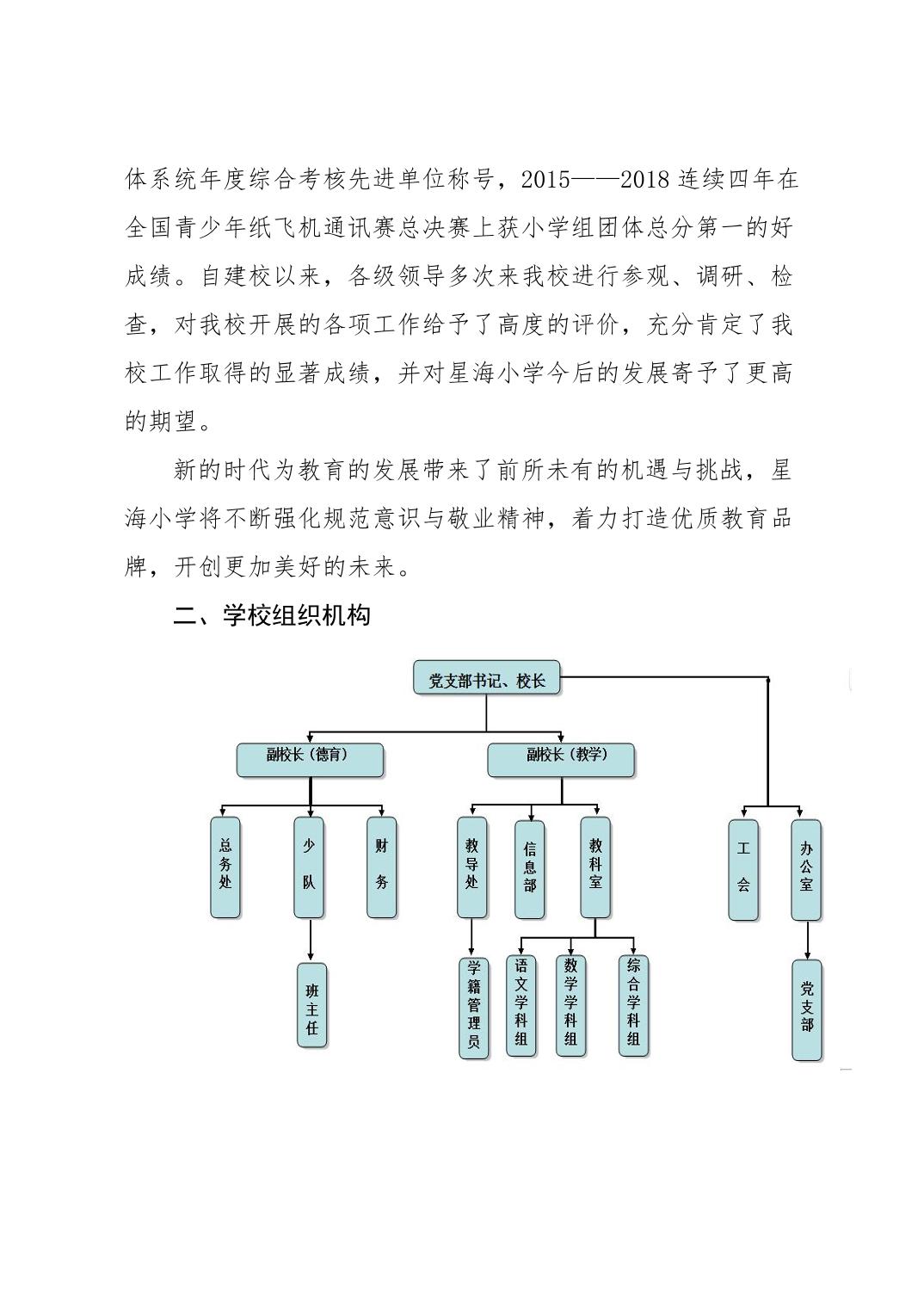 体系统年度综合考核先进单位称号，2015——2018 连续四年在全国青少年纸飞机通讯赛总决赛上获小学组团体总分第一的好成绩。自建校以来，各级领导多次来我校进行参观、调研、检查，对我校开展的各项工作给予了高度的评价，充分肯定了我校工作取得的显著成绩，并对星海小学今后的发展寄予了更高的期望。

新的时代为教育的发展带来了前所未有的机遇与挑战，星海小学将不断强化规范意识与敬业精神，着力打造优质教育品牌，开创更加美好的未来。

二、学校组织机构

党支部书记、校长

副校长（德育）

副校长（教学）

总务处

少队

财务

教导处

信息部

教科室

工会

办公室

班主任

学籍管理员

语文学科组

数学学科组

综合学科组

党支部